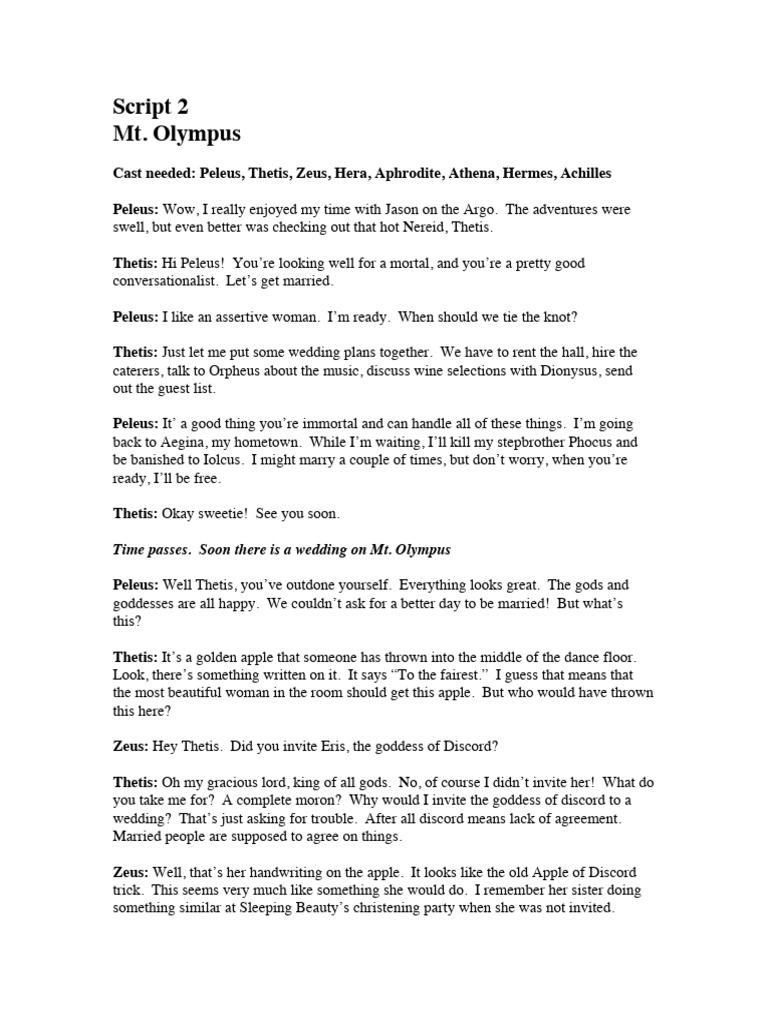 Script 2
Mt. Olympus

Cast needed: Peleus, Thetis, Zeus, Hera, Aphrodite, Athena, Hermes, Achilles

Peleus: Wow, I really enjoyed my time with Jason on the Argo. The adventures were swell, but even better was checking out that hot Nereid, Thetis.

Thetis: Hi Peleus! You're looking well for a mortal, and you're a pretty good conversationalist. Let's get married.

Peleus: I like an assertive woman. I'm ready. When should we tie the knot?

Thetis: Just let me put some wedding plans together. We have to rent the hall, hire the caterers, talk to Orpheus about the music, discuss wine selections with Dionysus, send out the guest list.

Peleus: It' a good thing you're immortal and can handle all of these things. I'm going back to Aegina, my hometown. While I'm waiting, I'll kill my stepbrother Phocus and be banished to Iolcus. I might marry a couple of times, but don't worry, when you're ready, I'll be free.

Thetis: Okay sweetie! See you soon.

Time passes. Soon there is a wedding on Mt. Olympus

Peleus: Well Thetis, you've outdone yourself. Everything looks great. The gods and goddesses are all happy. We couldn't ask for a better day to be married! But what's this?

Thetis: It's a golden apple that someone has thrown into the middle of the dance floor. Look, there's something written on it. It says "To the fairest." I guess that means that the most beautiful woman in the room should get this apple. But who would have thrown this here?

Zeus: Hey Thetis. Did you invite Eris, the goddess of Discord?

Thetis: Oh my gracious lord, king of all gods. No, of course I didn't invite her! What do you take me for? A complete moron? Why would I invite the goddess of discord to a wedding? That's just asking for trouble. After all discord means lack of agreement. Married people are supposed to agree on things.

Zeus: Well, that's her handwriting on the apple. It looks like the old Apple of Discord trick. This seems very much like something she would do. I remember her sister doing something similar at Sleeping Beauty's christening party when she was not invited.